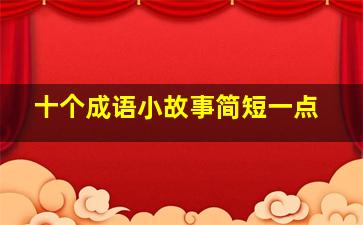 十个成语小故事简短一点